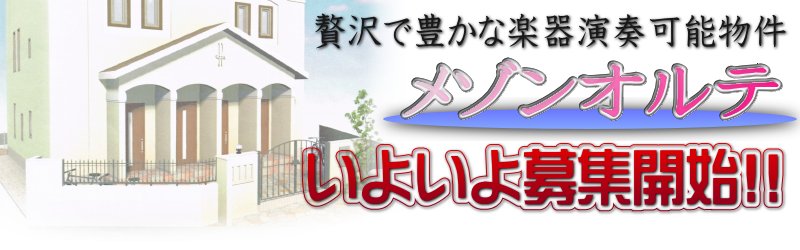 贅沢で豊かな楽器演奏可能物件

メゾンオルテ

いよいよ募集開始!!